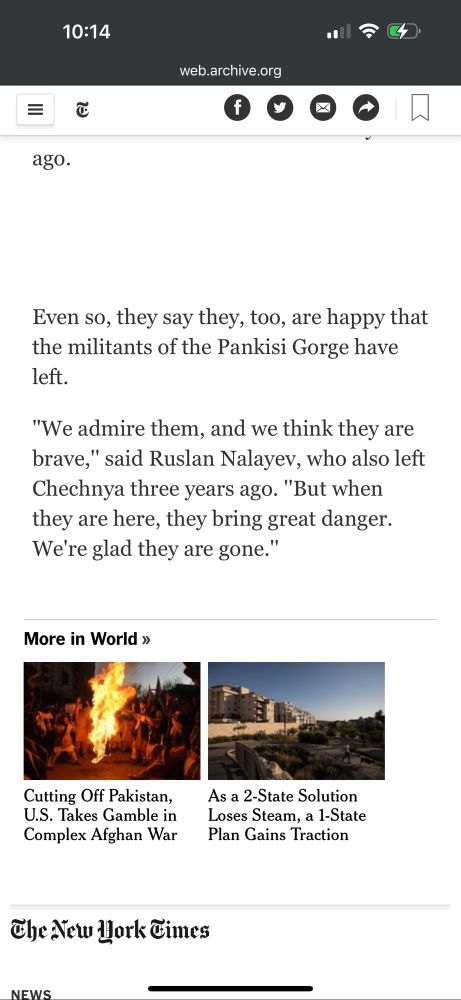 10:14

web.archive.org

ago.

Even so, they say they, too, are happy that the militants of the Pankisi Gorge have left.

"We admire them, and we think they are brave," said Ruslan Nalayev, who also left Chechnya three years ago. "But when they are here, they bring great danger. We're glad they are gone."

More in World »

Cutting Off Pakistan, U.S. Takes Gamble in Complex Afghan War

As a 2-State Solution Loses Steam, a 1-State Plan Gains Traction

The New York Times

NEWS